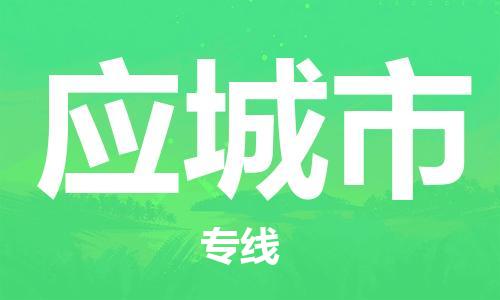 应城市

专线